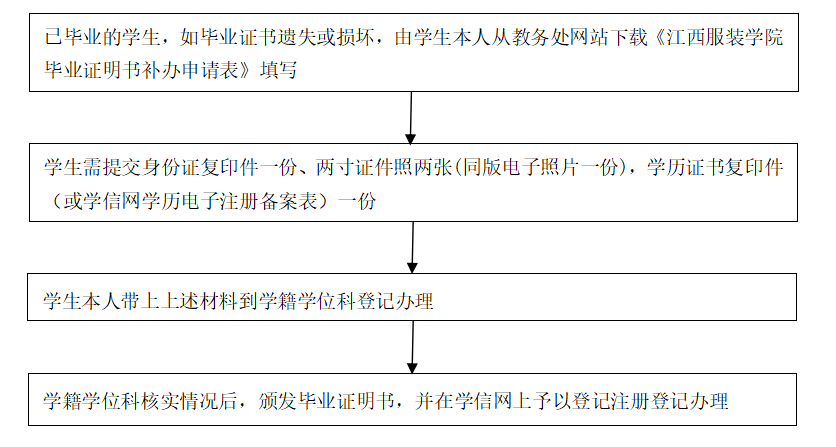 已毕业的学生，如毕业证书遗失或损坏，由学生本人从教务处网站下载《江西服装学院毕业证明书补办申请表》填写

学生需提交身份证复印件一份、两寸证件照两张(同版电子照片一份)，学历证书复印件（或学信网学历电子注册备案表）一份

学生本人带上上述材料到学籍学位科登记办理

学籍学位科核实情况后，颁发毕业证明书，并在学信网上予以登记注册登记办理